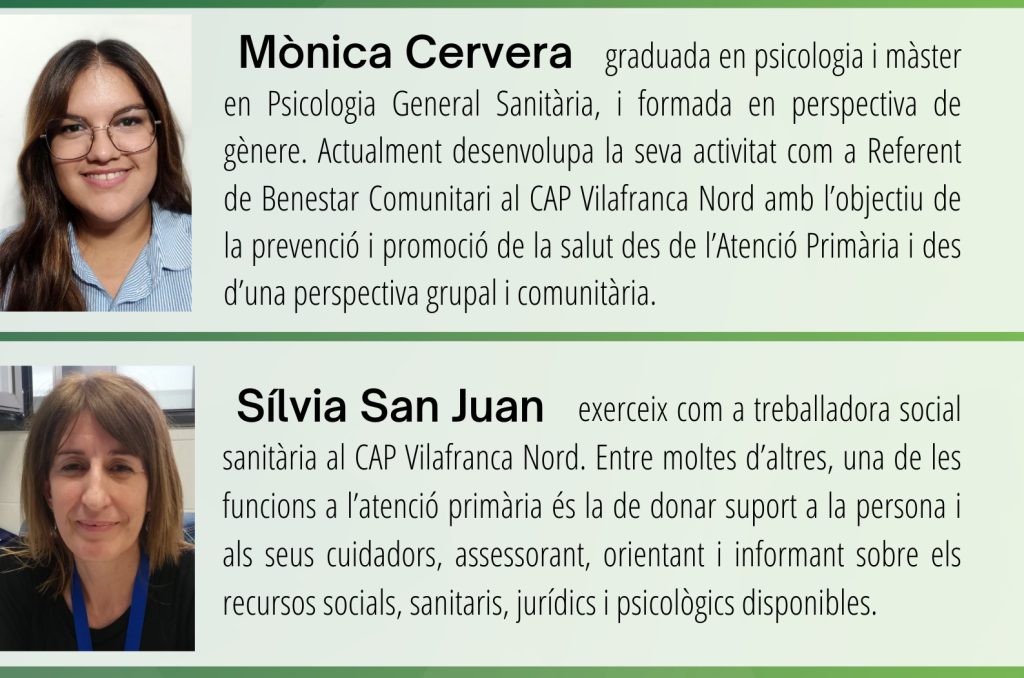 Mònica Cervera graduada en psicologia i màster en Psicologia General Sanitària, i formada en perspectiva de gènere. Actualment desenvolupa la seva activitat com a Referent de Benestar Comunitari al CAP Vilafranca Nord amb l'objectiu de la prevenció i promoció de la salut des de l'Atenció Primària i des d'una perspectiva grupal i comunitària.

Sílvia San Juan exerceix com a treballadora social sanitària al CAP Vilafranca Nord. Entre moltes d'altres, una de les funcions a l'atenció primària és la de donar suport a la persona i als seus cuidadors, assessorant, orientant i informant sobre els recursos socials, sanitaris, jurídics i psicològics disponibles.